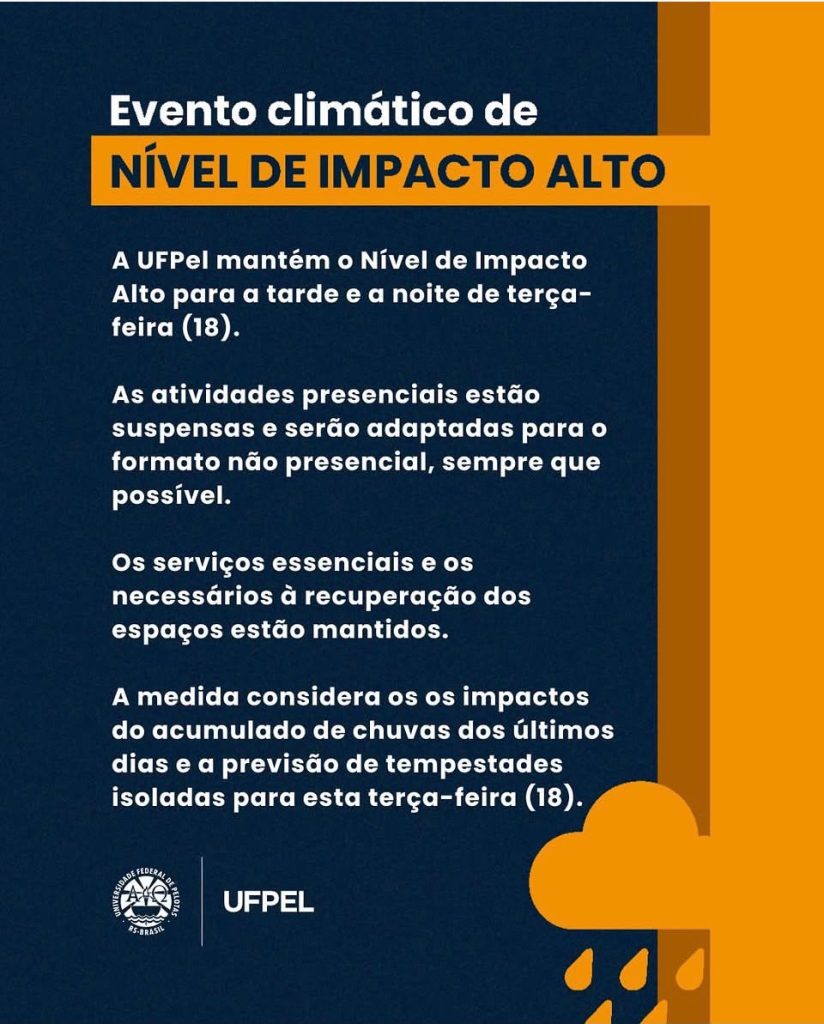 Evento climático de
NÍVEL DE IMPACTO ALTO

A UFPel mantém o Nível de Impacto Alto para a tarde e a noite de terça-feira (18).

As atividades presenciais estão suspensas e serão adaptadas para o formato não presencial, sempre que possível.

Os serviços essenciais e os necessários à recuperação dos espaços estão mantidos.

A medida considera os os impactos do acumulado de chuvas dos últimos dias e a previsão de tempestades isoladas para esta terça-feira (18).

UNIVERSIDADE FEDERAL DE PELOTAS RS-BRASIL

UFPEL